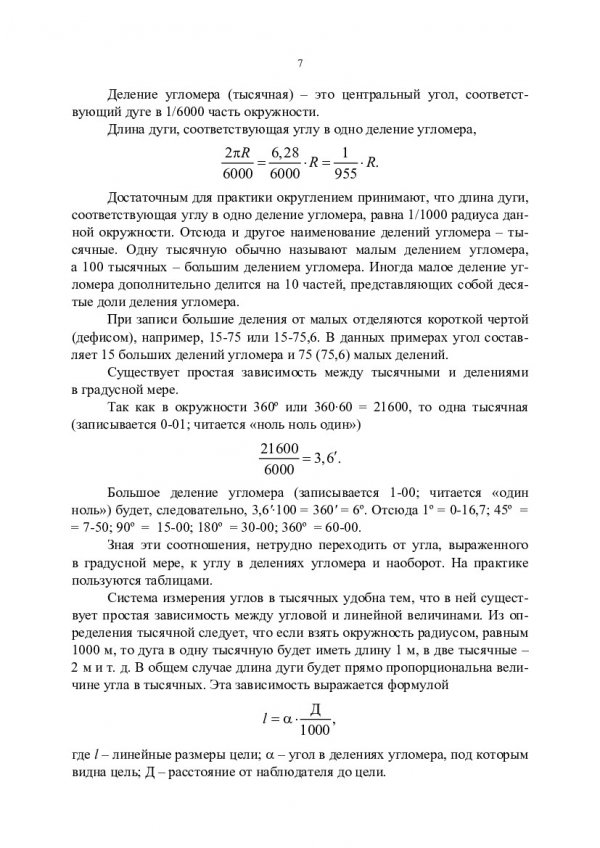 7

Деление угломера (тысячная) – это центральный угол, соответствующий дуге в 1/6000 часть окружности.

Длина дуги, соответствующая углу в одно деление угломера,

$\frac{2\pi R}{6000} = \frac{6,28}{6000} \cdot R = \frac{1}{955} \cdot R.$

Достаточным для практики округлением принимают, что длина дуги, соответствующая углу в одно деление угломера, равна 1/1000 радиуса данной окружности. Отсюда и другое наименование делений угломера – тысячные. Одну тысячную обычно называют малым делением угломера, а 100 тысячных – большим делением угломера. Иногда малое деление угломера дополнительно делится на 10 частей, представляющих собой десятые доли деления угломера.

При записи большие деления от малых отделяются короткой чертой (дефисом), например, 15-75 или 15-75,6. В данных примерах угол составляет 15 больших делений угломера и 75 (75,6) малых делений.

Существует простая зависимость между тысячными и делениями в градусной мере.

Так как в окружности 360º или 360·60 = 21600, то одна тысячная (записывается 0-01; читается «ноль ноль один»)

$\frac{21600}{6000} = 3,6'.$

Большое деление угломера (записывается 1-00; читается «один ноль») будет, следовательно, 3,6′·100 = 360′ = 6º. Отсюда 1º = 0-16,7; 45º = = 7-50; 90º = 15-00; 180º = 30-00; 360º = 60-00.

Зная эти соотношения, нетрудно переходить от угла, выраженного в градусной мере, к углу в делениях угломера и наоборот. На практике пользуются таблицами.

Система измерения углов в тысячных удобна тем, что в ней существует простая зависимость между угловой и линейной величинами. Из определения тысячной следует, что если взять окружность радиусом, равным 1000 м, то дуга в одну тысячную будет иметь длину 1 м, в две тысячные – 2 м и т. д. В общем случае длина дуги будет прямо пропорциональна величине угла в тысячных. Эта зависимость выражается формулой

$l = \alpha \cdot \frac{Д}{1000},$

где $l$ – линейные размеры цели; α – угол в делениях угломера, под которым видна цель; Д – расстояние от наблюдателя до цели.